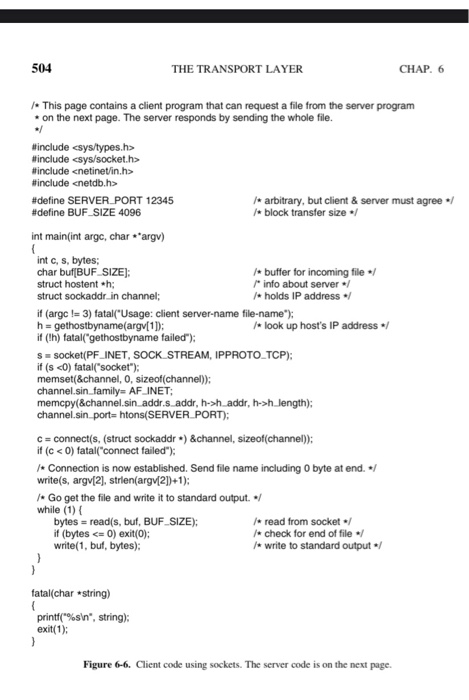 504 THE TRANSPORT LAYER CHAP. 6

/* This page contains a client program that can request a file from the server program
* on the next page. The server responds by sending the whole file.
*/

#include <sys/types.h>
#include <sys/socket.h>
#include <netinet/in.h>
#include <netdb.h>

#define SERVER_PORT 12345 /* arbitrary, but client & server must agree */
#define BUF_SIZE 4096 /* block transfer size */

int main(int argc, char **argv)
{
int c, s, bytes;
char buf[BUF_SIZE]; /* buffer for incoming file */
struct hostent *h; /* info about server */
struct sockaddr_in channel; /* holds IP address */

if (argc != 3) fatal("Usage: client server-name file-name");
h = gethostbyname(argv[1]); /* look up host's IP address */
if (!h) fatal("gethostbyname failed");

s = socket(PF_INET, SOCK_STREAM, IPPROTO_TCP);
if (s <0) fatal("socket");
memset(&channel, 0, sizeof(channel));
channel.sin_family= AF_INET;
memcpy(&channel.sin_addr.s_addr, h->h_addr, h->h_length);
channel.sin_port= htons(SERVER_PORT);

c = connect(s, (struct sockaddr *) &channel, sizeof(channel));
if (c < 0) fatal("connect failed");

/* Connection is now established. Send file name including 0 byte at end. */
write(s, argv[2], strlen(argv[2])+1);

/* Go get the file and write it to standard output. */
while (1) {
bytes = read(s, buf, BUF_SIZE); /* read from socket */
if (bytes <= 0) exit(0); /* check for end of file */
write(1, buf, bytes); /* write to standard output */
}
}

fatal(char *string)
{
printf("%s\n", string);
exit(1);
}

Figure 6-6. Client code using sockets. The server code is on the next page.